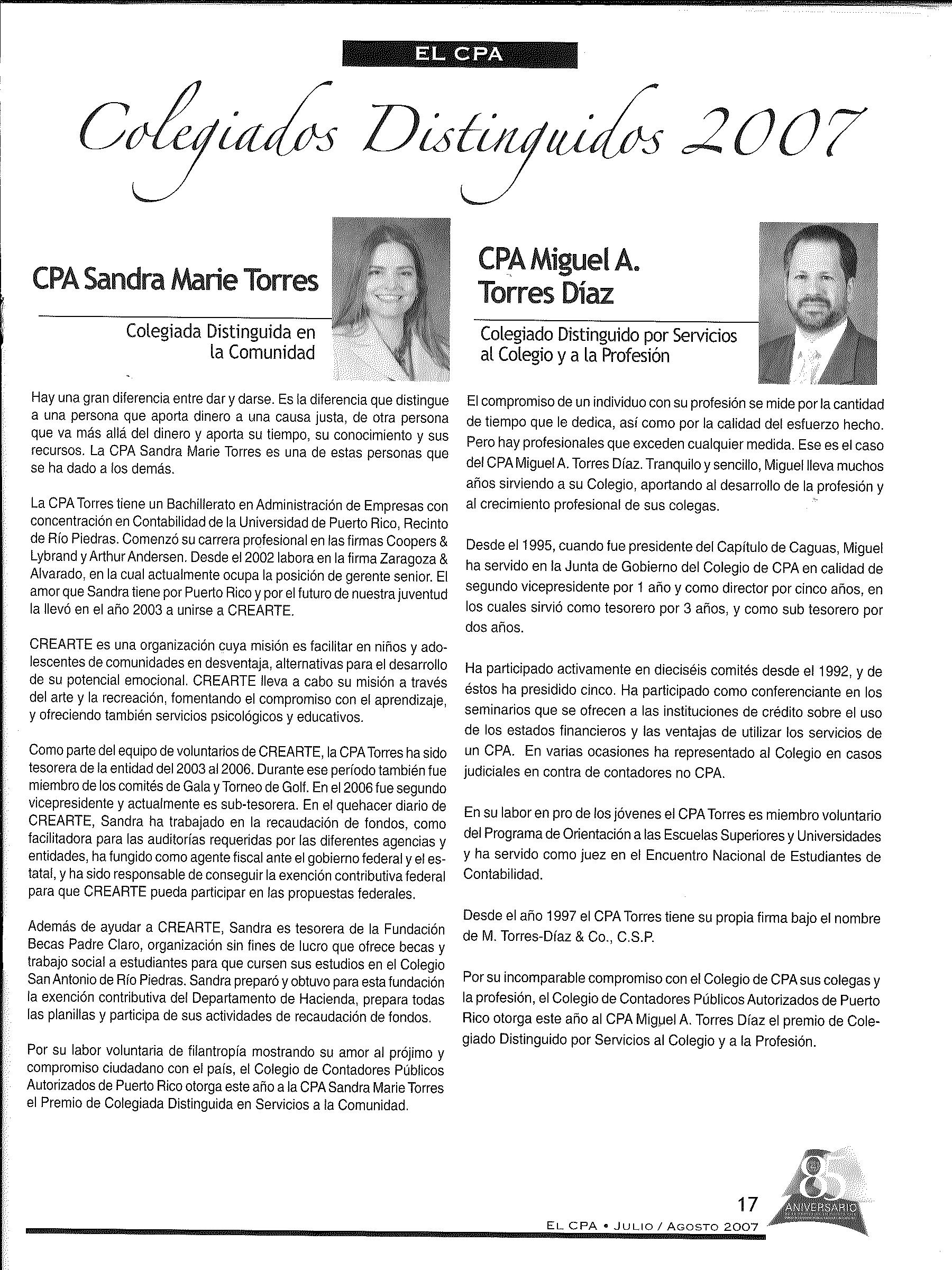 EL CPA

Colegiados Distinguidos 2007

CPA Sandra Marie Torres

Colegiada Distinguida en la Comunidad

Hay una gran diferencia entre dar y darse. Es la diferencia que distingue a una persona que aporta dinero a una causa justa, de otra persona que va más allá del dinero y aporta su tiempo, su conocimiento y sus recursos. La CPA Sandra Marie Torres es una de estas personas que se ha dado a los demás.

La CPA Torres tiene un Bachillerato en Administración de Empresas con concentración en Contabilidad de la Universidad de Puerto Rico, Recinto de Río Piedras. Comenzó su carrera profesional en las firmas Coopers & Lybrand y Arthur Andersen. Desde el 2002 labora en la firma Zaragoza & Alvarado, en la cual actualmente ocupa la posición de gerente senior. El amor que Sandra tiene por Puerto Rico y por el futuro de nuestra juventud la llevó en el año 2003 a unirse a CREARTE.

CREARTE es una organización cuya misión es facilitar en niños y adolescentes de comunidades en desventaja, alternativas para el desarrollo de su potencial emocional. CREARTE lleva a cabo su misión a través del arte y la recreación, fomentando el compromiso con el aprendizaje, y ofreciendo también servicios psicológicos y educativos.

Como parte del equipo de voluntarios de CREARTE, la CPA Torres ha sido tesorera de la entidad del 2003 al 2006. Durante ese período también fue miembro de los comités de Gala y Torneo de Golf. En el 2006 fue segundo vicepresidente y actualmente es sub-tesorera. En el quehacer diario de CREARTE, Sandra ha trabajado en la recaudación de fondos, como facilitadora para las auditorías requeridas por las diferentes agencias y entidades, ha fungido como agente fiscal ante el gobierno federal y el estatal, y ha sido responsable de conseguir la exención contributiva federal para que CREARTE pueda participar en las propuestas federales.

Además de ayudar a CREARTE, Sandra es tesorera de la Fundación Becas Padre Claro, organización sin fines de lucro que ofrece becas y trabajo social a estudiantes para que cursen sus estudios en el Colegio San Antonio de Río Piedras. Sandra preparó y obtuvo para esta fundación la exención contributiva del Departamento de Hacienda, prepara todas las planillas y participa de sus actividades de recaudación de fondos.

Por su labor voluntaria de filantropía mostrando su amor al prójimo y compromiso ciudadano con el país, el Colegio de Contadores Públicos Autorizados de Puerto Rico otorga este año a la CPA Sandra Marie Torres el Premio de Colegiada Distinguida en Servicios a la Comunidad.

CPA Miguel A. Torres Díaz

Colegiado Distinguido por Servicios al Colegio y a la Profesión

El compromiso de un individuo con su profesión se mide por la cantidad de tiempo que le dedica, así como por la calidad del esfuerzo hecho. Pero hay profesionales que exceden cualquier medida. Ese es el caso del CPA Miguel A. Torres Díaz. Tranquilo y sencillo, Miguel lleva muchos años sirviendo a su Colegio, aportando al desarrollo de la profesión y al crecimiento profesional de sus colegas.

Desde el 1995, cuando fue presidente del Capítulo de Caguas, Miguel ha servido en la Junta de Gobierno del Colegio de CPA en calidad de segundo vicepresidente por 1 año y como director por cinco años, en los cuales sirvió como tesorero por 3 años, y como sub tesorero por dos años.

Ha participado activamente en dieciséis comités desde el 1992, y de éstos ha presidido cinco. Ha participado como conferenciante en los seminarios que se ofrecen a las instituciones de crédito sobre el uso de los estados financieros y las ventajas de utilizar los servicios de un CPA. En varias ocasiones ha representado al Colegio en casos judiciales en contra de contadores no CPA.

En su labor en pro de los jóvenes el CPA Torres es miembro voluntario del Programa de Orientación a las Escuelas Superiores y Universidades y ha servido como juez en el Encuentro Nacional de Estudiantes de Contabilidad.

Desde el año 1997 el CPA Torres tiene su propia firma bajo el nombre de M. Torres-Díaz & Co., C.S.P.

Por su incomparable compromiso con el Colegio de CPA sus colegas y la profesión, el Colegio de Contadores Públicos Autorizados de Puerto Rico otorga este año al CPA Miguel A. Torres Díaz el premio de Colegiado Distinguido por Servicios al Colegio y a la Profesión.

17

EL CPA • JULIO / AGOSTO 2007

85 ANIVERSARIO